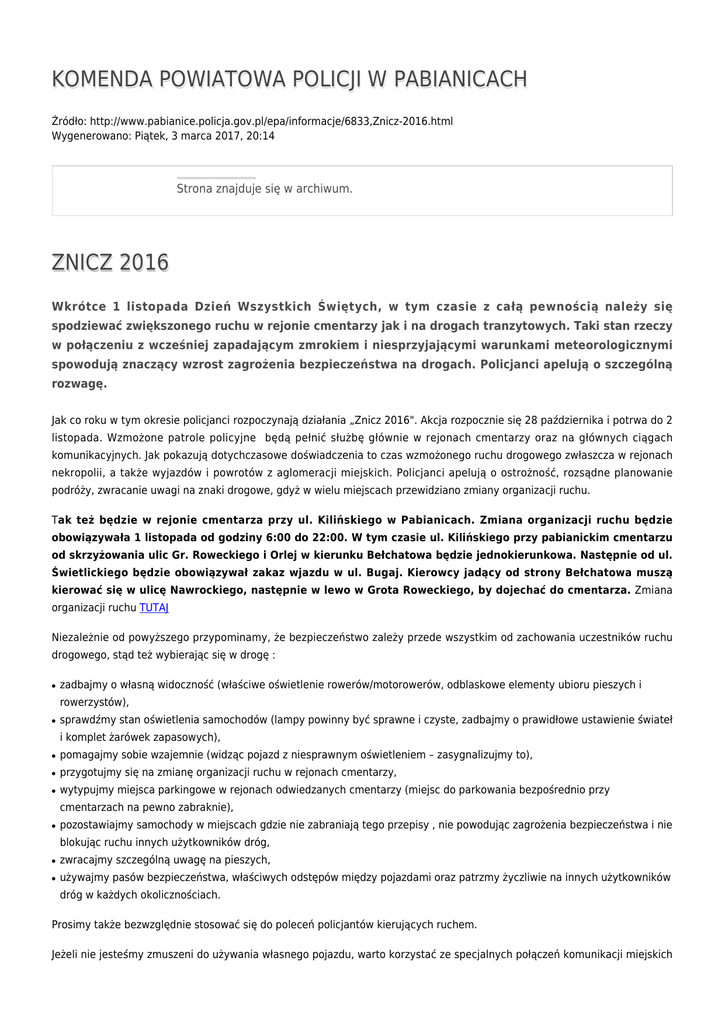 KOMENDA POWIATOWA POLICJI W PABIANICACH

Źródło: http://www.pabianice.policja.gov.pl/epa/informacje/6833,Znicz-2016.html
Wygenerowano: Piątek, 3 marca 2017, 20:14

Strona znajduje się w archiwum.

ZNICZ 2016

Wkrótce 1 listopada Dzień Wszystkich Świętych, w tym czasie z całą pewnością należy się spodziewać zwiększonego ruchu w rejonie cmentarzy jak i na drogach tranzytowych. Taki stan rzeczy w połączeniu z wcześniej zapadającym zmrokiem i niesprzyjającymi warunkami meteorologicznymi spowodują znaczący wzrost zagrożenia bezpieczeństwa na drogach. Policjanci apelują o szczególną rozwagę.

Jak co roku w tym okresie policjanci rozpoczynają działania „Znicz 2016". Akcja rozpocznie się 28 października i potrwa do 2 listopada. Wzmożone patrole policyjne będą pełnić służbę głównie w rejonach cmentarzy oraz na głównych ciągach komunikacyjnych. Jak pokazują dotychczasowe doświadczenia to czas wzmożonego ruchu drogowego zwłaszcza w rejonach nekropolii, a także wyjazdów i powrotów z aglomeracji miejskich. Policjanci apelują o ostrożność, rozsądne planowanie podróży, zwracanie uwagi na znaki drogowe, gdyż w wielu miejscach przewidziano zmiany organizacji ruchu.

Tak też będzie w rejonie cmentarza przy ul. Kilińskiego w Pabianicach. Zmiana organizacji ruchu będzie obowiązywała 1 listopada od godziny 6:00 do 22:00. W tym czasie ul. Kilińskiego przy pabianickim cmentarzu od skrzyżowania ulic Gr. Roweckiego i Orlej w kierunku Bełchatowa będzie jednokierunkowa. Następnie od ul. Świetlickiego będzie obowiązywał zakaz wjazdu w ul. Bugaj. Kierowcy jadący od strony Bełchatowa muszą kierować się w ulicę Nawrockiego, następnie w lewo w Grota Roweckiego, by dojechać do cmentarza. Zmiana organizacji ruchu TUTAJ

Niezależnie od powyższego przypominamy, że bezpieczeństwo zależy przede wszystkim od zachowania uczestników ruchu drogowego, stąd też wybierając się w drogę :

• zadbajmy o własną widoczność (właściwe oświetlenie rowerów/motorowerów, odblaskowe elementy ubioru pieszych i rowerzystów),
• sprawdźmy stan oświetlenia samochodów (lampy powinny być sprawne i czyste, zadbajmy o prawidłowe ustawienie świateł i komplet żarówek zapasowych),
• pomagajmy sobie wzajemnie (widząc pojazd z niesprawnym oświetleniem – zasygnalizujmy to),
• przygotujmy się na zmianę organizacji ruchu w rejonach cmentarzy,
• wytypujmy miejsca parkingowe w rejonach odwiedzanych cmentarzy (miejsc do parkowania bezpośrednio przy cmentarzach na pewno zabraknie),
• pozostawiajmy samochody w miejscach gdzie nie zabraniają tego przepisy , nie powodując zagrożenia bezpieczeństwa i nie blokując ruchu innych użytkowników dróg,
• zwracajmy szczególną uwagę na pieszych,
• używajmy pasów bezpieczeństwa, właściwych odstępów między pojazdami oraz patrzmy życzliwie na innych użytkowników dróg w każdych okolicznościach.

Prosimy także bezwzględnie stosować się do poleceń policjantów kierujących ruchem.

Jeżeli nie jesteśmy zmuszeni do używania własnego pojazdu, warto korzystać ze specjalnych połączeń komunikacji miejskich